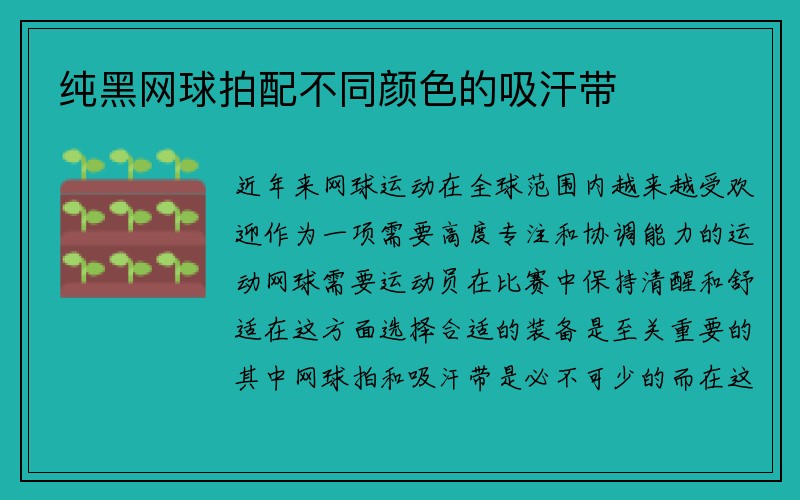 纯黑网球拍配不同颜色的吸汗带

近年来网球运动在全球范围内越来越受欢迎作为一项需要高度专注和协调能力的运动网球需要运动员在比赛中保持清醒和舒适在这方面选择合适的装备是至关重要的其中网球拍和吸汗带是必不可少的而在这